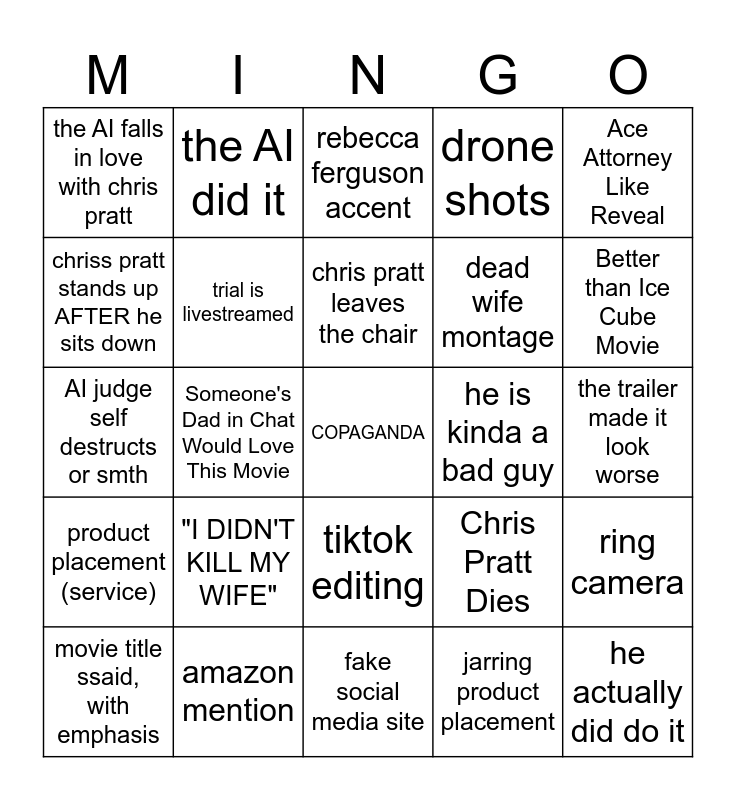 | M | I | N | G | O |
|---|---|---|---|---|
| the AI falls in love with chris pratt | the AI did it | rebecca ferguson accent | drone shots | Ace Attorney Like Reveal |
| chriss pratt stands up AFTER he sits down | trial is livestreamed | chris pratt leaves the chair | dead wife montage | Better than Ice Cube Movie |
| AI judge self destructs or smth | Someone's Dad in Chat Would Love This Movie | COPAGANDA | he is kinda a bad guy | the trailer made it look worse |
| product placement (service) | "I DIDN'T KILL MY WIFE" | tiktok editing | Chris Pratt Dies | ring camera |
| movie title ssaid, with emphasis | amazon mention | fake social media site | jarring product placement | he actually did do it |